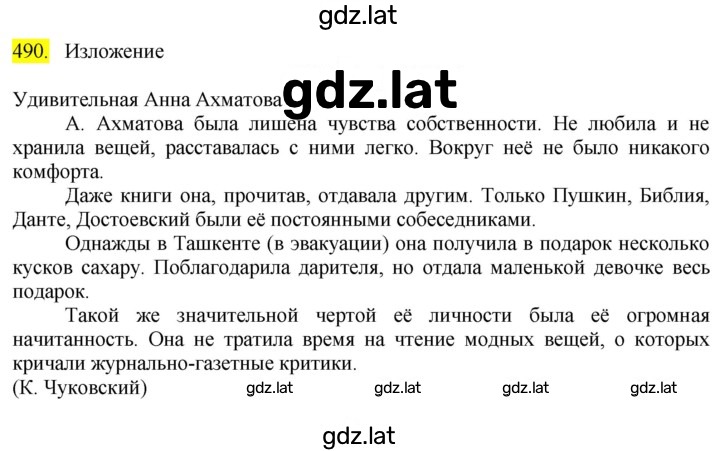 gdz.lat

490. Изложение

Удивительная Анна Ахматова gdz.lat

А. Ахматова была лишена чувства собственности. Не любила и не хранила вещей, расставалась с ними легко. Вокруг неё не было никакого комфорта.

Даже книги она, прочитав, отдавала другим. Только Пушкин, Библия, Данте, Достоевский были её постоянными собеседниками.

Однажды в Ташкенте (в эвакуации) она получила в подарок несколько кусков сахару. Поблагодарила дарителя, но отдала маленькой девочке весь подарок.

Такой же значительной чертой её личности была её огромная начитанность. Она не тратила время на чтение модных вещей, о которых кричали журнально-газетные критики.

(К. Чуковский) gdz.lat gdz.lat gdz.lat gdz.lat

gdz.lat